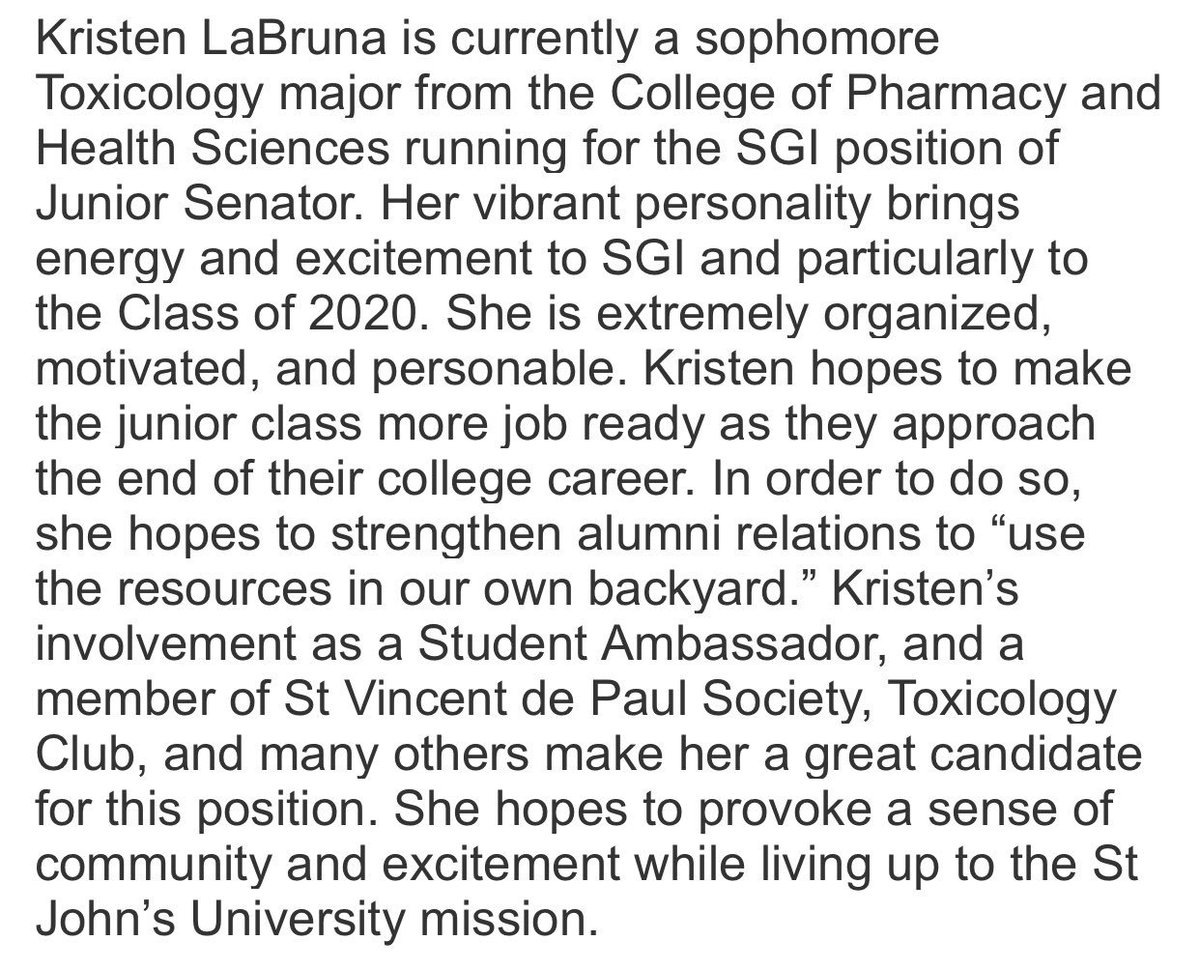 Kristen LaBruna is currently a sophomore Toxicology major from the College of Pharmacy and Health Sciences running for the SGI position of Junior Senator. Her vibrant personality brings energy and excitement to SGI and particularly to the Class of 2020. She is extremely organized, motivated, and personable. Kristen hopes to make the junior class more job ready as they approach the end of their college career. In order to do so, she hopes to strengthen alumni relations to “use the resources in our own backyard.” Kristen’s involvement as a Student Ambassador, and a member of St Vincent de Paul Society, Toxicology Club, and many others make her a great candidate for this position. She hopes to provoke a sense of community and excitement while living up to the St John’s University mission.